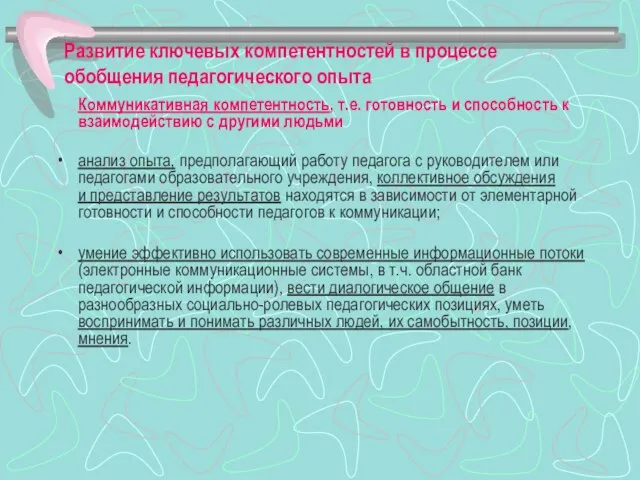 Развитие ключевых компетентностей в процессе обобщения педагогического опыта

Коммуникативная компетентность, т.е. готовность и способность к взаимодействию с другими людьми

• анализ опыта, предполагающий работу педагога с руководителем или педагогами образовательного учреждения, коллективное обсуждения и представление результатов находятся в зависимости от элементарной готовности и способности педагогов к коммуникации;

• умение эффективно использовать современные информационные потоки (электронные коммуникационные системы, в т.ч. областной банк педагогической информации), вести диалогическое общение в разнообразных социально-ролевых педагогических позициях, уметь воспринимать и понимать различных людей, их самобытность, позиции, мнения.